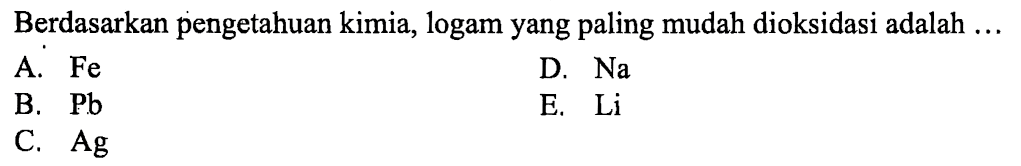 Berdasarkan pengetahuan kimia, logam yang paling mudah dioksidasi adalah ...

A. Fe
B. Pb
C. Ag
D. Na
E. Li